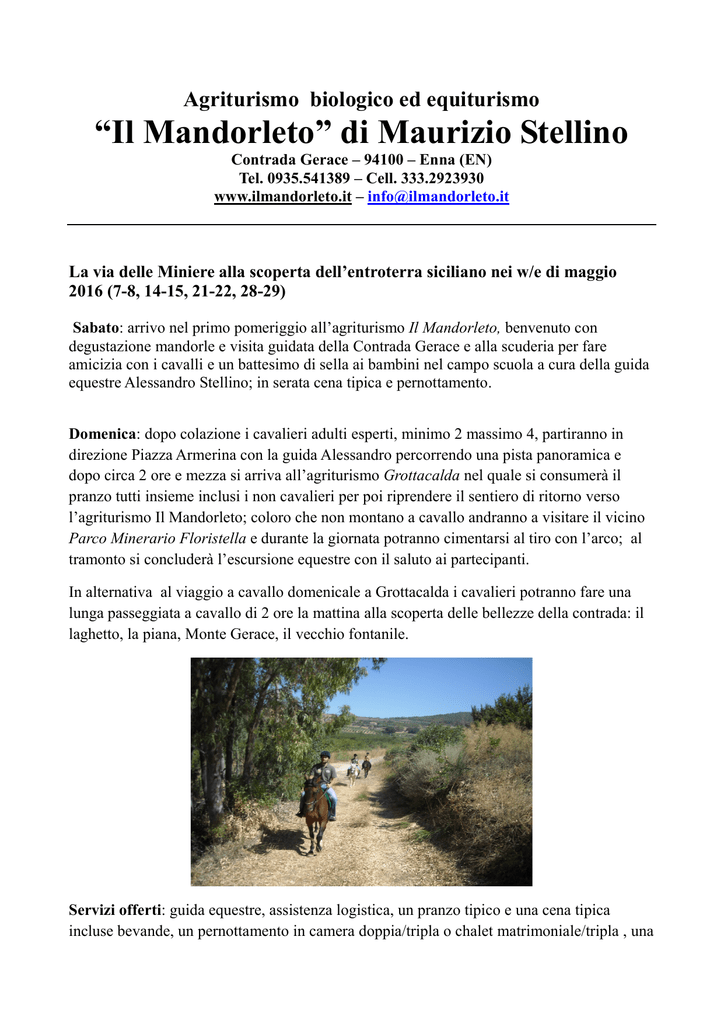 Agriturismo biologico ed equiturismo
“Il Mandorleto” di Maurizio Stellino
Contrada Gerace – 94100 – Enna (EN)
Tel. 0935.541389 – Cell. 333.2923930
www.ilmandorleto.it – info@ilmandorleto.it

La via delle Miniere alla scoperta dell’entroterra siciliano nei w/e di maggio 2016 (7-8, 14-15, 21-22, 28-29)

Sabato: arrivo nel primo pomeriggio all’agriturismo Il Mandorleto, benvenuto con degustazione mandorle e visita guidata della Contrada Gerace e alla scuderia per fare amicizia con i cavalli e un battesimo di sella ai bambini nel campo scuola a cura della guida equestre Alessandro Stellino; in serata cena tipica e pernottamento.

Domenica: dopo colazione i cavalieri adulti esperti, minimo 2 massimo 4, partiranno in direzione Piazza Armerina con la guida Alessandro percorrendo una pista panoramica e dopo circa 2 ore e mezza si arriva all’agriturismo Grottacalda nel quale si consumerà il pranzo tutti insieme inclusi i non cavalieri per poi riprendere il sentiero di ritorno verso l’agriturismo Il Mandorleto; coloro che non montano a cavallo andranno a visitare il vicino Parco Minerario Floristella e durante la giornata potranno cimentarsi al tiro con l’arco; al tramonto si concluderà l’escursione equestre con il saluto ai partecipanti.

In alternativa al viaggio a cavallo domenicale a Grottacalda i cavalieri potranno fare una lunga passeggiata a cavallo di 2 ore la mattina alla scoperta delle bellezze della contrada: il laghetto, la piana, Monte Gerace, il vecchio fontanile.

Servizi offerti: guida equestre, assistenza logistica, un pranzo tipico e una cena tipica incluse bevande, un pernottamento in camera doppia/tripla o chalet matrimoniale/tripla , una